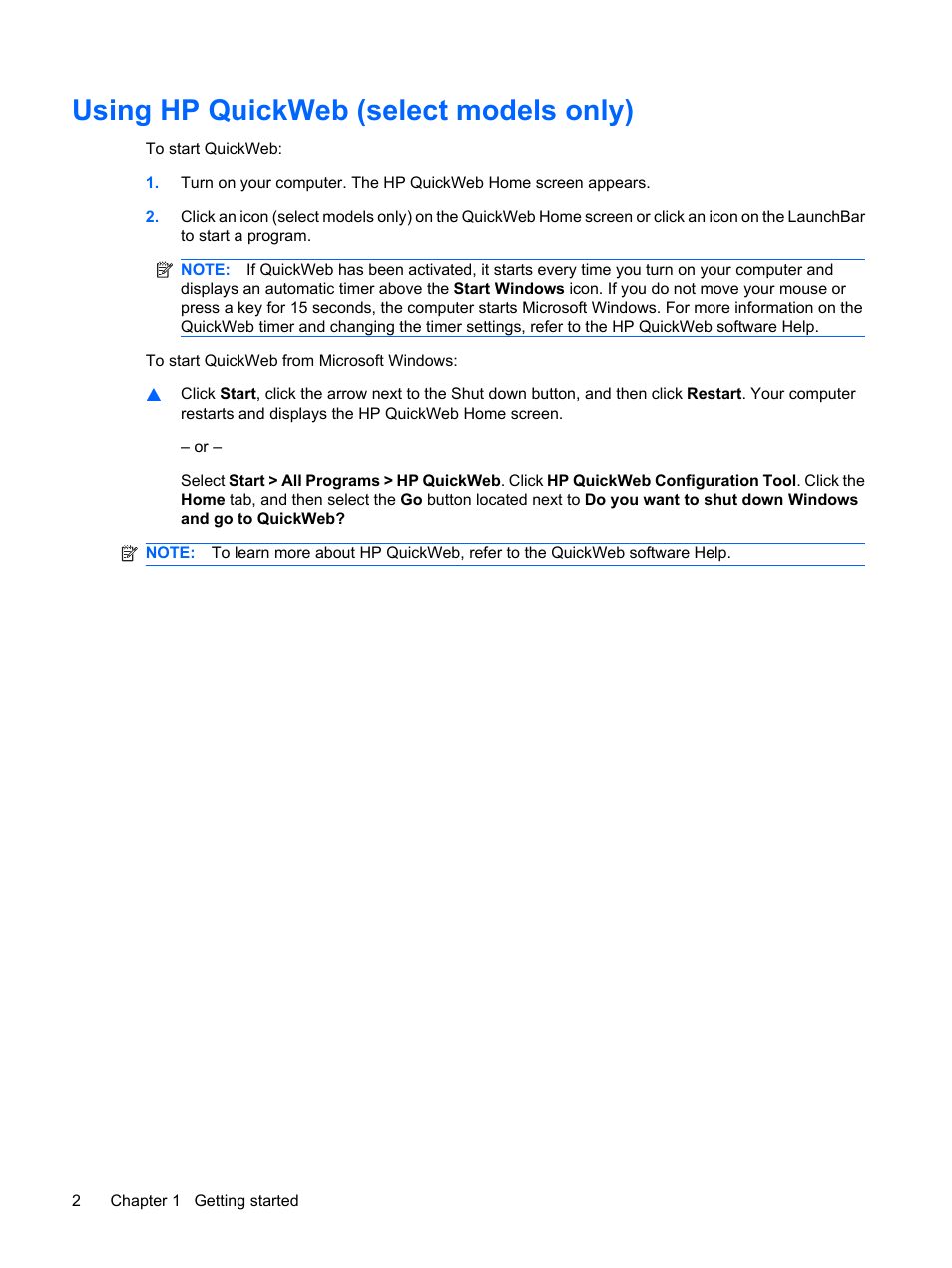 Using HP QuickWeb (select models only)

To start QuickWeb:

1. Turn on your computer. The HP QuickWeb Home screen appears.

2. Click an icon (select models only) on the QuickWeb Home screen or click an icon on the LaunchBar to start a program.

NOTE: If QuickWeb has been activated, it starts every time you turn on your computer and displays an automatic timer above the Start Windows icon. If you do not move your mouse or press a key for 15 seconds, the computer starts Microsoft Windows. For more information on the QuickWeb timer and changing the timer settings, refer to the HP QuickWeb software Help.

To start QuickWeb from Microsoft Windows:

Click Start, click the arrow next to the Shut down button, and then click Restart. Your computer restarts and displays the HP QuickWeb Home screen.

– or –

Select Start > All Programs > HP QuickWeb. Click HP QuickWeb Configuration Tool. Click the Home tab, and then select the Go button located next to Do you want to shut down Windows and go to QuickWeb?

NOTE: To learn more about HP QuickWeb, refer to the QuickWeb software Help.

2 Chapter 1 Getting started